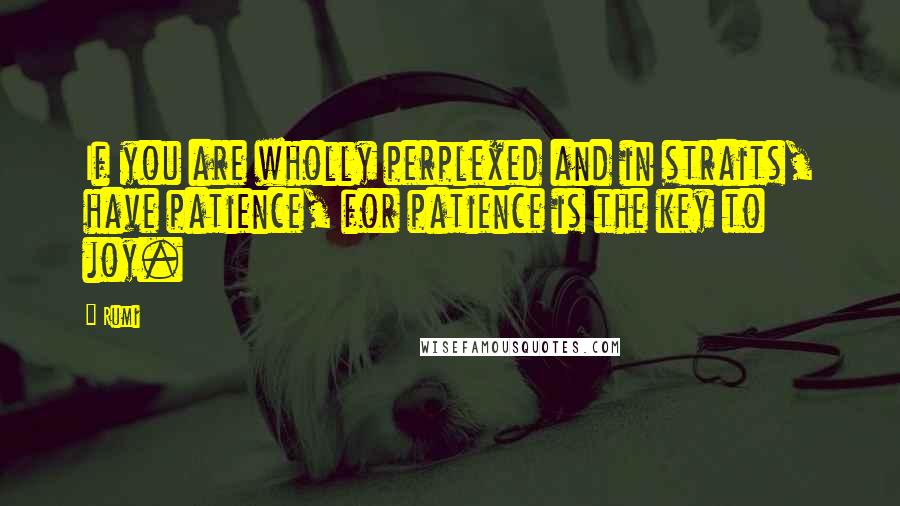 If you are wholly perplexed and in straits, have patience, for patience is the key to joy.

Rumi

WISEFAMOUSQUOTES.COM